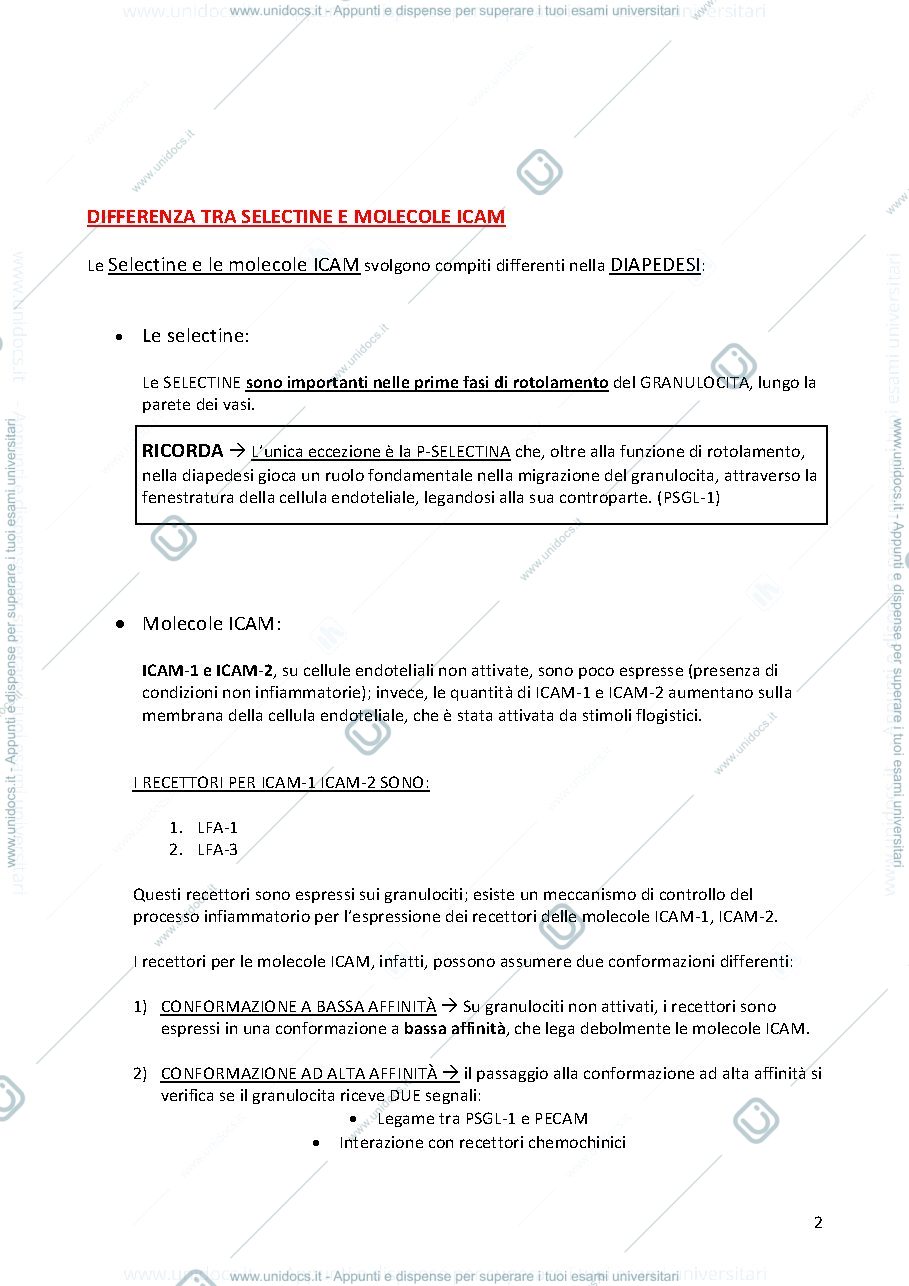 www.unidocs.it - Appunti e dispense per superare i tuoi esami universitari

DIFFERENZA TRA SELECTINE E MOLECOLE ICAM

Le Selectine e le molecole ICAM svolgono compiti differenti nella DIAPEDESI:

• Le selectine:

Le SELECTINE sono importanti nelle prime fasi di rotolamento del GRANULOCITA, lungo la parete dei vasi.

RICORDA → L'unica eccezione è la P-SELECTINA che, oltre alla funzione di rotolamento, nella diapedesi gioca un ruolo fondamentale nella migrazione del granulocita, attraverso la fenestratura della cellula endoteliale, legandosi alla sua controparte. (PSGL-1)

• Molecole ICAM:

ICAM-1 e ICAM-2, su cellule endoteliali non attivate, sono poco espresse (presenza di condizioni non infiammatorie); invece, le quantità di ICAM-1 e ICAM-2 aumentano sulla membrana della cellula endoteliale, che è stata attivata da stimoli flogistici.

I RECETTORI PER ICAM-1 ICAM-2 SONO:

1. LFA-1
2. LFA-3

Questi recettori sono espressi sui granulociti; esiste un meccanismo di controllo del processo infiammatorio per l'espressione dei recettori delle molecole ICAM-1, ICAM-2.

I recettori per le molecole ICAM, infatti, possono assumere due conformazioni differenti:

1) CONFORMAZIONE A BASSA AFFINITÀ → Su granulociti non attivati, i recettori sono espressi in una conformazione a bassa affinità, che lega debolmente le molecole ICAM.

2) CONFORMAZIONE AD ALTA AFFINITÀ → il passaggio alla conformazione ad alta affinità si verifica se il granulocita riceve DUE segnali:
• Legame tra PSGL-1 e PECAM
• Interazione con recettori chemochinici

2

www.unidocs.it - Appunti e dispense per superare i tuoi esami universitari

www.unidocs.it